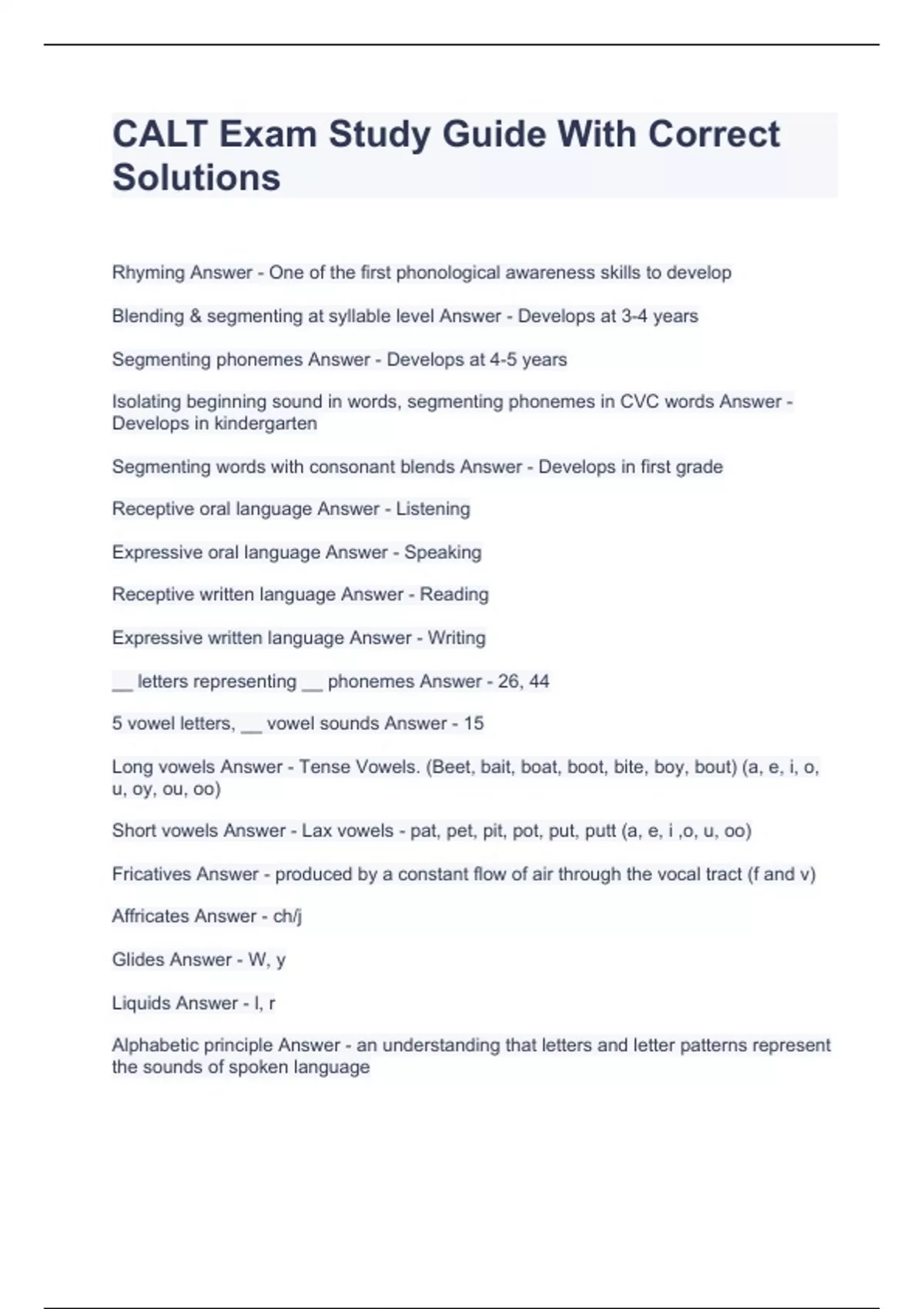 CALT Exam Study Guide With Correct Solutions

Rhyming Answer - One of the first phonological awareness skills to develop

Blending & segmenting at syllable level Answer - Develops at 3-4 years

Segmenting phonemes Answer - Develops at 4-5 years

Isolating beginning sound in words, segmenting phonemes in CVC words Answer - Develops in kindergarten

Segmenting words with consonant blends Answer - Develops in first grade

Receptive oral language Answer - Listening

Expressive oral language Answer - Speaking

Receptive written language Answer - Reading

Expressive written language Answer - Writing

__ letters representing __ phonemes Answer - 26, 44

5 vowel letters, __ vowel sounds Answer - 15

Long vowels Answer - Tense Vowels. (Beet, bait, boat, boot, bite, boy, bout) (a, e, i, o, u, oy, ou, oo)

Short vowels Answer - Lax vowels - pat, pet, pit, pot, put, putt (a, e, i ,o, u, oo)

Fricatives Answer - produced by a constant flow of air through the vocal tract (f and v)

Affricates Answer - ch/j

Glides Answer - W, y

Liquids Answer - l, r

Alphabetic principle Answer - an understanding that letters and letter patterns represent the sounds of spoken language